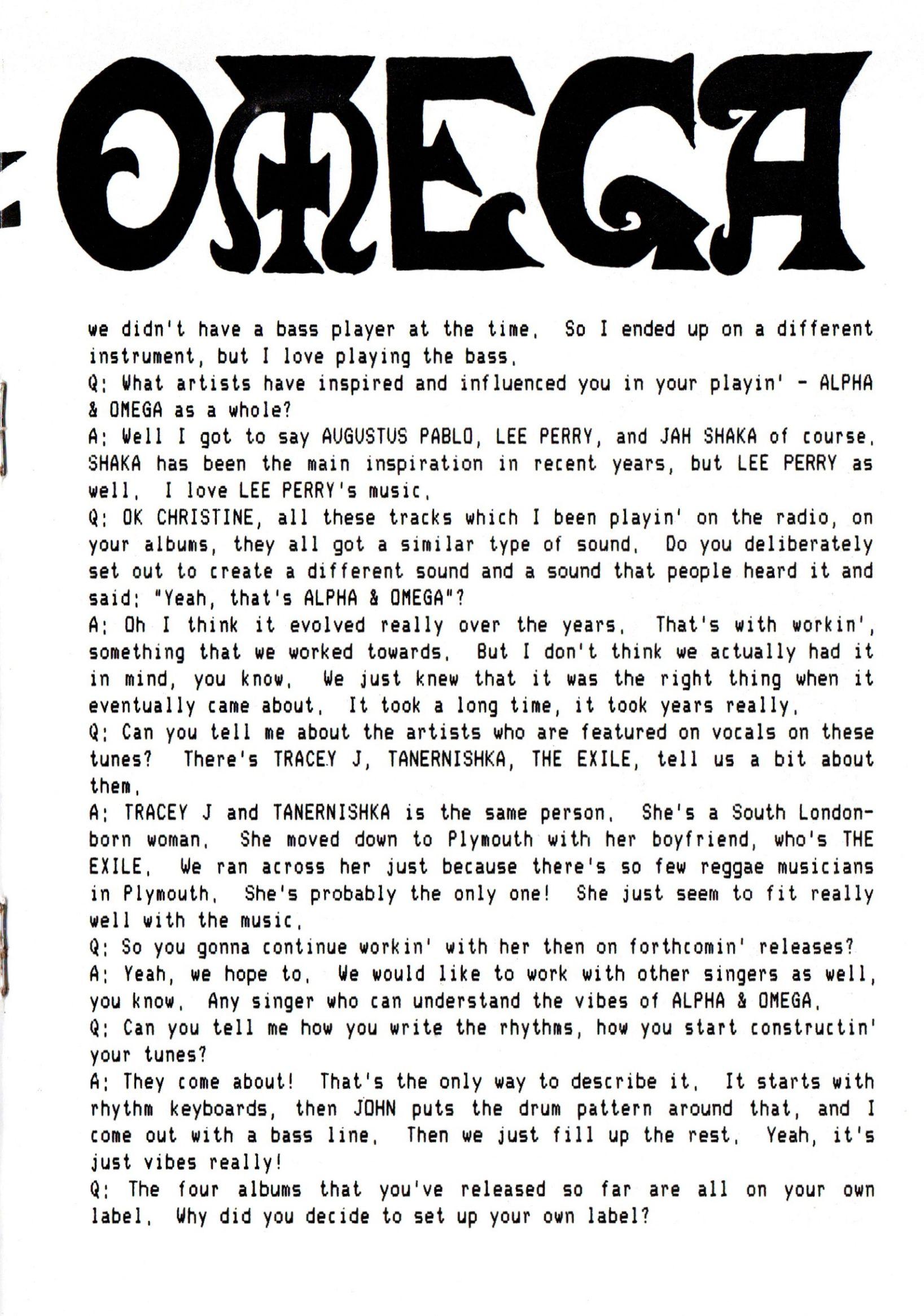 OMEGA

we didn't have a bass player at the time. So I ended up on a different instrument, but I love playing the bass.
Q: What artists have inspired and influenced you in your playin' - ALPHA & OMEGA as a whole?
A: Well I got to say AUGUSTUS PABLO, LEE PERRY, and JAH SHAKA of course. SHAKA has been the main inspiration in recent years, but LEE PERRY as well. I love LEE PERRY's music.
Q: OK CHRISTINE, all these tracks which I been playin' on the radio, on your albums, they all got a similar type of sound. Do you deliberately set out to create a different sound and a sound that people heard it and said: "Yeah, that's ALPHA & OMEGA"?
A: Oh I think it evolved really over the years. That's with workin', something that we worked towards. But I don't think we actually had it in mind, you know. We just knew that it was the right thing when it eventually came about. It took a long time, it took years really.
Q: Can you tell me about the artists who are featured on vocals on these tunes? There's TRACEY J, TANERNISHKA, THE EXILE, tell us a bit about them.
A: TRACEY J and TANERNISHKA is the same person. She's a South London-born woman. She moved down to Plymouth with her boyfriend, who's THE EXILE. We ran across her just because there's so few reggae musicians in Plymouth. She's probably the only one! She just seem to fit really well with the music.
Q: So you gonna continue workin' with her then on forthcomin' releases?
A: Yeah, we hope to. We would like to work with other singers as well, you know. Any singer who can understand the vibes of ALPHA & OMEGA.
Q: Can you tell me how you write the rhythms, how you start constructin' your tunes?
A: They come about! That's the only way to describe it. It starts with rhythm keyboards, then JOHN puts the drum pattern around that, and I come out with a bass line. Then we just fill up the rest. Yeah, it's just vibes really!
Q: The four albums that you've released so far are all on your own label. Why did you decide to set up your own label?